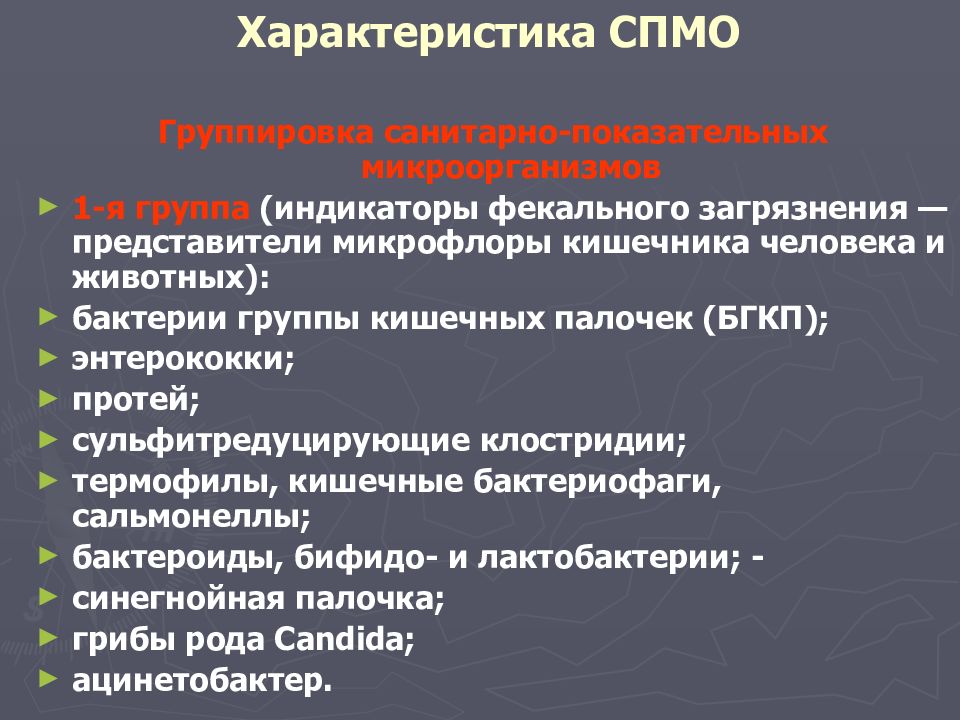 Характеристика СПМО

Группировка санитарно-показательных микроорганизмов

► 1-я группа (индикаторы фекального загрязнения — представители микрофлоры кишечника человека и животных):
► бактерии группы кишечных палочек (БГКП);
► энтерококки;
► протей;
► сульфитредуцирующие клостридии;
► термофилы, кишечные бактериофаги, сальмонеллы;
► бактероиды, бифидо- и лактобактерии; -
► синегнойная палочка;
► грибы рода Candida;
► ацинетобактер.